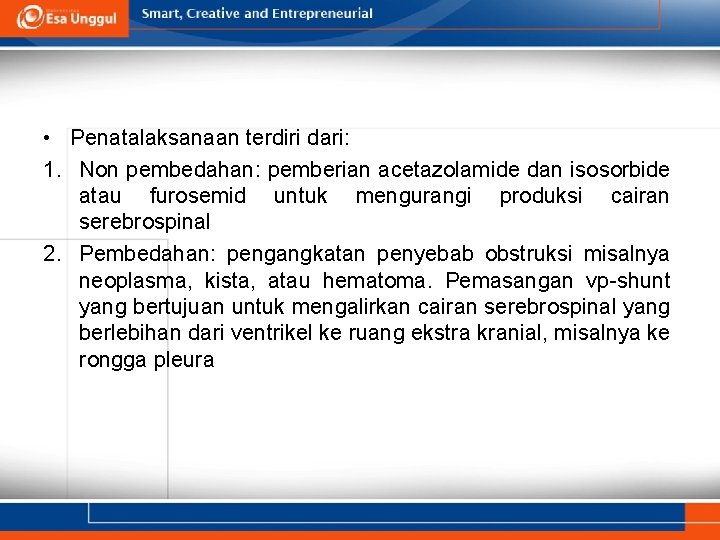 Esa Unggul

Smart, Creative and Entrepreneurial

• Penatalaksanaan terdiri dari:

1. Non pembedahan: pemberian acetazolamide dan isosorbide atau furosemid untuk mengurangi produksi cairan serebrospinal

2. Pembedahan: pengangkatan penyebab obstruksi misalnya neoplasma, kista, atau hematoma. Pemasangan vp-shunt yang bertujuan untuk mengalirkan cairan serebrospinal yang berlebihan dari ventrikel ke ruang ekstra kranial, misalnya ke rongga pleura